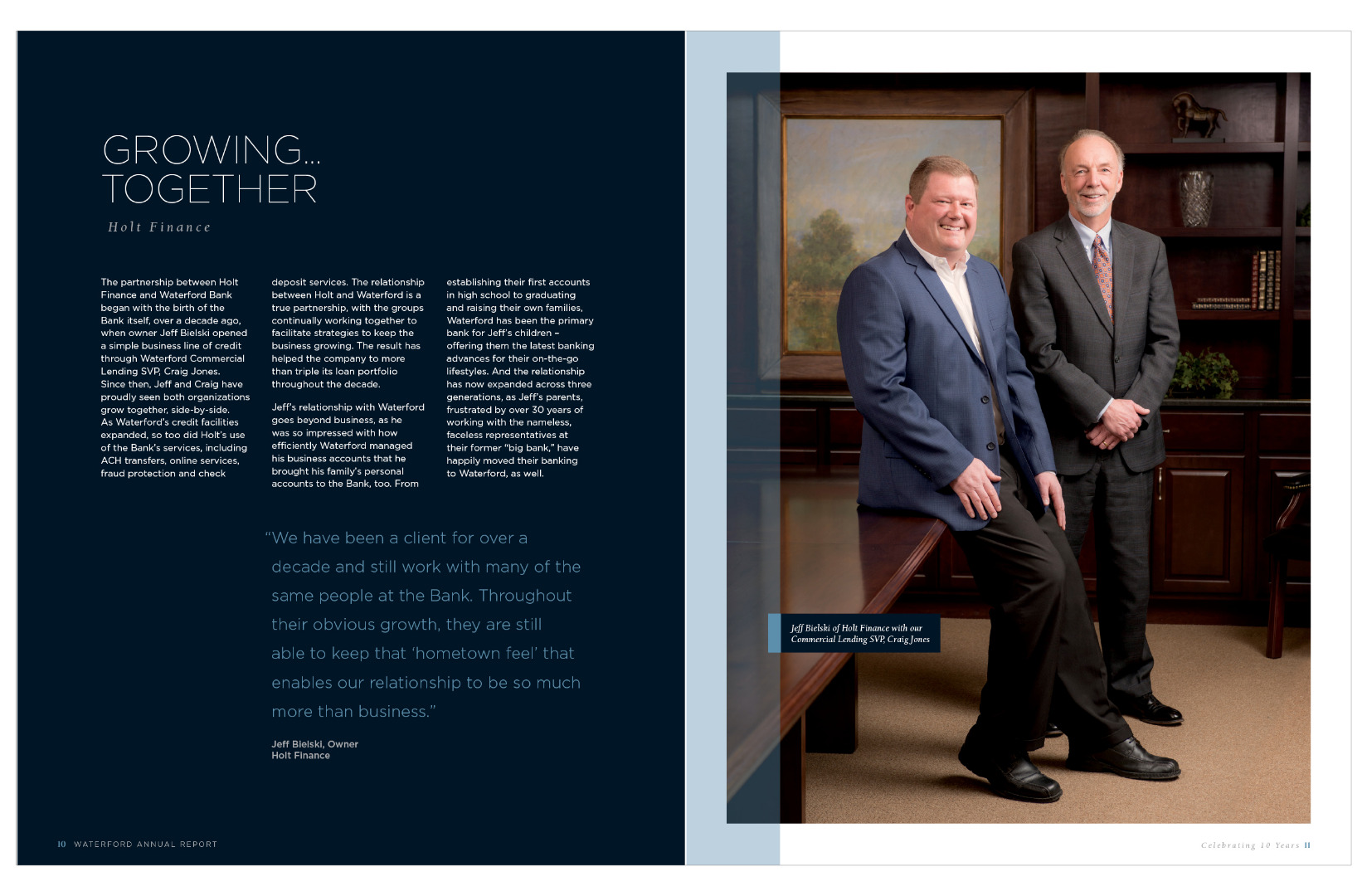 GROWING...
TOGETHER

Holt Finance

The partnership between Holt Finance and Waterford Bank began with the birth of the Bank itself, over a decade ago, when owner Jeff Bielski opened a simple business line of credit through Waterford Commercial Lending SVP, Craig Jones. Since then, Jeff and Craig have proudly seen both organizations grow together, side-by-side. As Waterford's credit facilities expanded, so too did Holt's use of the Bank's services, including ACH transfers, online services, fraud protection and check deposit services. The relationship between Holt and Waterford is a true partnership, with the groups continually working together to facilitate strategies to keep the business growing. The result has helped the company to more than triple its loan portfolio throughout the decade.

Jeff's relationship with Waterford goes beyond business, as he was so impressed with how efficiently Waterford managed his business accounts that he brought his family's personal accounts to the Bank, too. From establishing their first accounts in high school to graduating and raising their own families, Waterford has been the primary bank for Jeff's children – offering them the latest banking advances for their on-the-go lifestyles. And the relationship has now expanded across three generations, as Jeff's parents, frustrated by over 30 years of working with the nameless, faceless representatives at their former "big bank," have happily moved their banking to Waterford, as well.

"We have been a client for over a decade and still work with many of the same people at the Bank. Throughout their obvious growth, they are still able to keep that 'hometown feel' that enables our relationship to be so much more than business."

Jeff Bielski, Owner
Holt Finance

Jeff Bielski of Holt Finance with our Commercial Lending SVP, Craig Jones

10 WATERFORD ANNUAL REPORT

Celebrating 10 Years 11